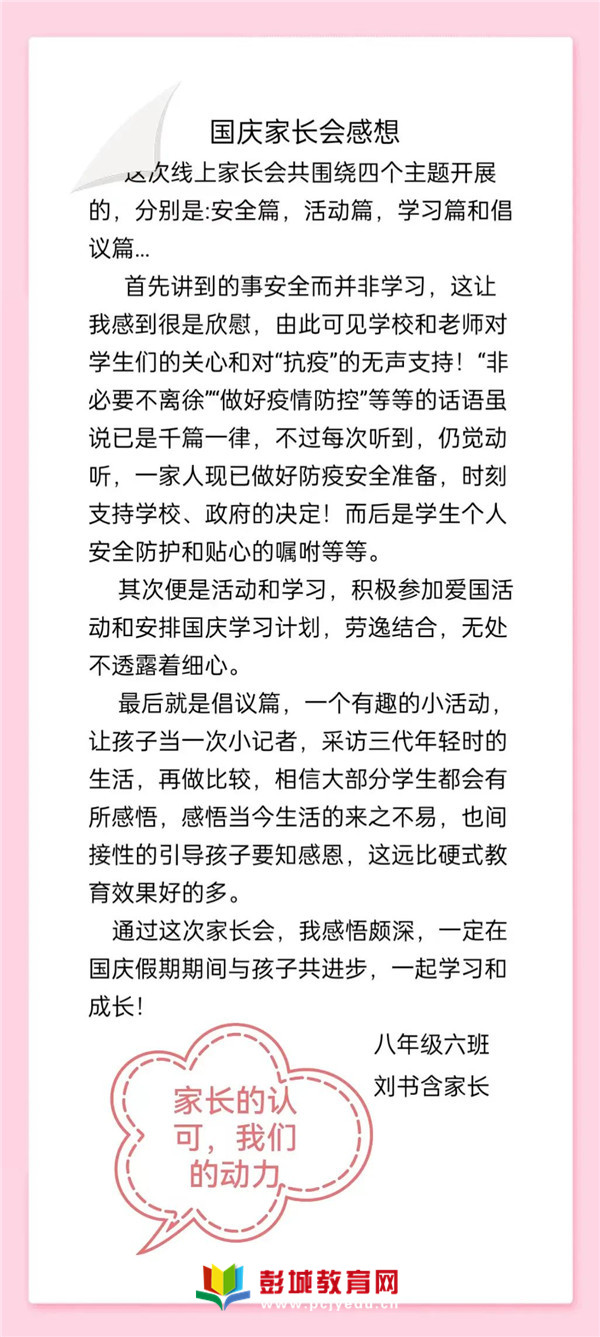 国庆家长会感想

这次线上家长会共围绕四个主题开展的，分别是:安全篇，活动篇，学习篇和倡议篇...

首先讲到的事安全而并非学习，这让我感到很是欣慰，由此可见学校和老师对学生们的关心和对“抗疫”的无声支持！“非必要不离徐”“做好疫情防控”等等的话语虽说已是千篇一律，不过每次听到，仍觉动听，一家人现已做好防疫安全准备，时刻支持学校、政府的决定！而后是学生个人安全防护和贴心的嘱咐等等。

其次便是活动和学习，积极参加爱国活动和安排国庆学习计划，劳逸结合，无处不透露着细心。

最后就是倡议篇，一个有趣的小活动，让孩子当一次小记者，采访三代年轻时的生活，再做比较，相信大部分学生都会有所感悟，感悟当今生活的来之不易，也间接性的引导孩子要知感恩，这远比硬式教育效果好的多。

通过这次家长会，我感悟颇深，一定在国庆假期期间与孩子共进步，一起学习和成长！

八年级六班
刘书含家长

家长的认可，我们的动力

彭城教育网
www.pcjyedu.cn